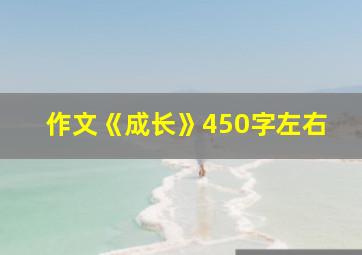 作文《成长》450字左右